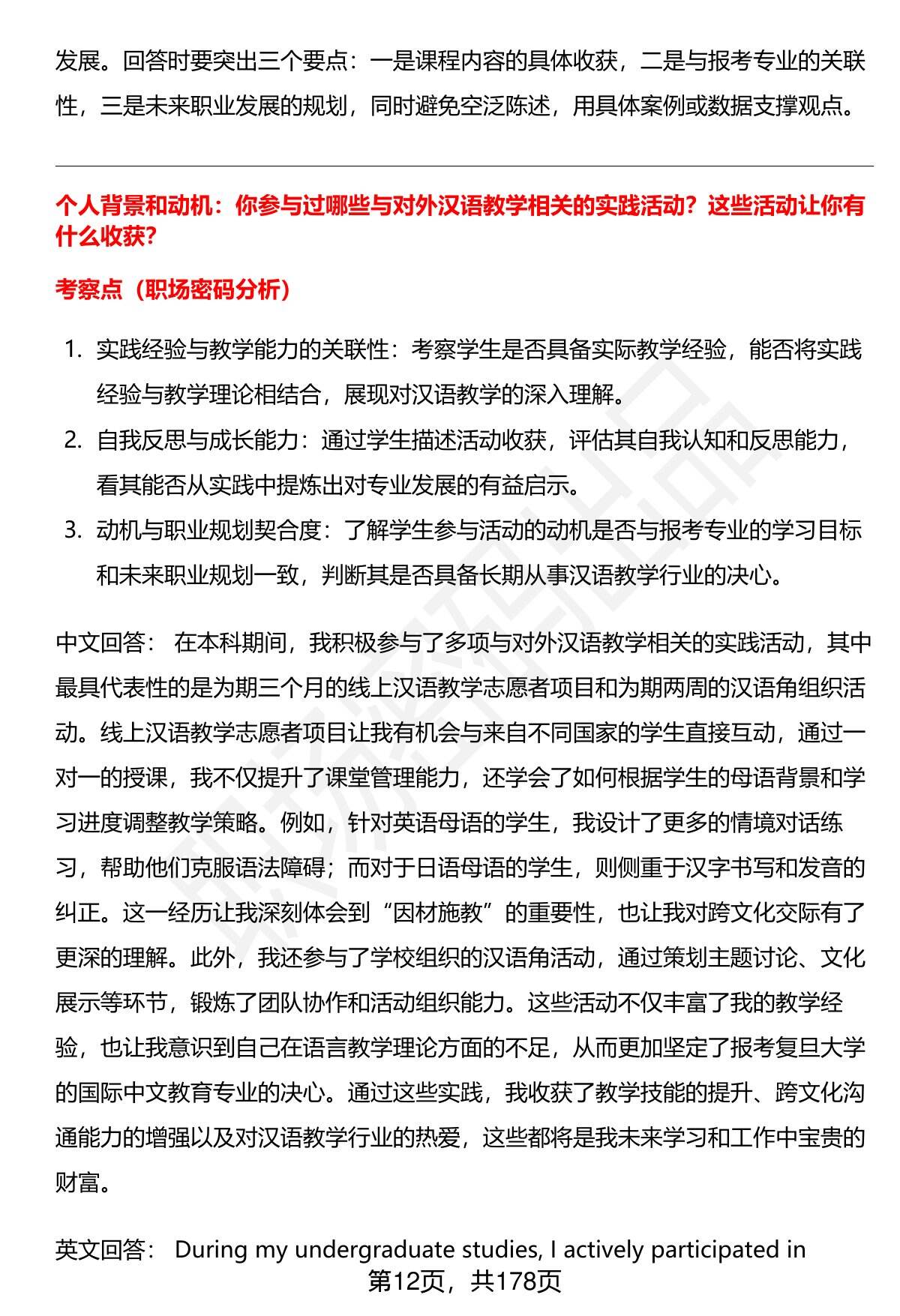 发展。回答时要突出三个要点：一是课程内容的具体收获，二是与报考专业的关联性，三是未来职业发展的规划，同时避免空泛陈述，用具体案例或数据支撑观点。

个人背景和动机：你参与过哪些与对外汉语教学相关的实践活动？这些活动让你有什么收获？

考察点（职场密码分析）

1. 实践经验与教学能力的关联性：考察学生是否具备实际教学经验，能否将实践经验与教学理论相结合，展现对汉语教学的深入理解。
2. 自我反思与成长能力：通过学生描述活动收获，评估其自我认知和反思能力，看其能否从实践中提炼出对专业发展的有益启示。
3. 动机与职业规划契合度：了解学生参与活动的动机是否与报考专业的学习目标和未来职业规划一致，判断其是否具备长期从事汉语教学行业的决心。

中文回答： 在本科期间，我积极参与了多项与对外汉语教学相关的实践活动，其中最具代表性的是为期三个月的线上汉语教学志愿者项目和为期两周的汉语角组织活动。线上汉语教学志愿者项目让我有机会与来自不同国家的学生直接互动，通过一对一的授课，我不仅提升了课堂管理能力，还学会了如何根据学生的母语背景和学习进度调整教学策略。例如，针对英语母语的学生，我设计了更多的情境对话练习，帮助他们克服语法障碍；而对于日语母语的学生，则侧重于汉字书写和发音的纠正。这一经历让我深刻体会到“因材施教”的重要性，也让我对跨文化交际有了更深的理解。此外，我还参与了学校组织的汉语角活动，通过策划主题讨论、文化展示等环节，锻炼了团队协作和活动组织能力。这些活动不仅丰富了我的教学经验，也让我意识到自己在语言教学理论方面的不足，从而更加坚定了报考复旦大学的国际中文教育专业的决心。通过这些实践，我收获了教学技能的提升、跨文化沟通能力的增强以及对汉语教学行业的热爱，这些都将是我未来学习和工作中宝贵的财富。

英文回答： During my undergraduate studies, I actively participated in

第12页，共178页